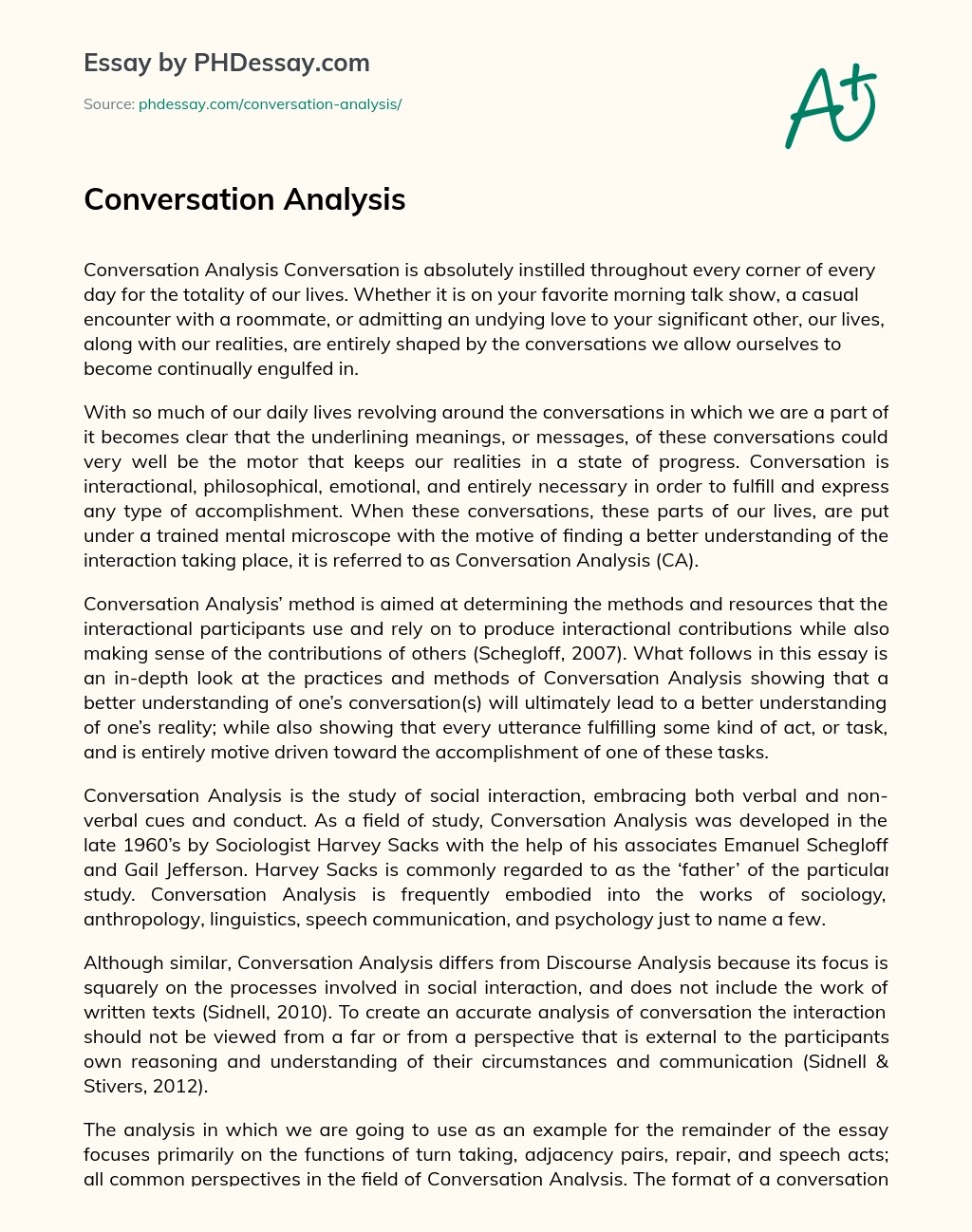 Essay by PHDessay.com

Source: phdessay.com/conversation-analysis/

A+

Conversation Analysis

Conversation Analysis Conversation is absolutely instilled throughout every corner of every day for the totality of our lives. Whether it is on your favorite morning talk show, a casual encounter with a roommate, or admitting an undying love to your significant other, our lives, along with our realities, are entirely shaped by the conversations we allow ourselves to become continually engulfed in.

With so much of our daily lives revolving around the conversations in which we are a part of it becomes clear that the underlining meanings, or messages, of these conversations could very well be the motor that keeps our realities in a state of progress. Conversation is interactional, philosophical, emotional, and entirely necessary in order to fulfill and express any type of accomplishment. When these conversations, these parts of our lives, are put under a trained mental microscope with the motive of finding a better understanding of the interaction taking place, it is referred to as Conversation Analysis (CA).

Conversation Analysis' method is aimed at determining the methods and resources that the interactional participants use and rely on to produce interactional contributions while also making sense of the contributions of others (Schegloff, 2007). What follows in this essay is an in-depth look at the practices and methods of Conversation Analysis showing that a better understanding of one's conversation(s) will ultimately lead to a better understanding of one's reality; while also showing that every utterance fulfilling some kind of act, or task, and is entirely motive driven toward the accomplishment of one of these tasks.

Conversation Analysis is the study of social interaction, embracing both verbal and non-verbal cues and conduct. As a field of study, Conversation Analysis was developed in the late 1960's by Sociologist Harvey Sacks with the help of his associates Emanuel Schegloff and Gail Jefferson. Harvey Sacks is commonly regarded to as the 'father' of the particular study. Conversation Analysis is frequently embodied into the works of sociology, anthropology, linguistics, speech communication, and psychology just to name a few.

Although similar, Conversation Analysis differs from Discourse Analysis because its focus is squarely on the processes involved in social interaction, and does not include the work of written texts (Sidnell, 2010). To create an accurate analysis of conversation the interaction should not be viewed from a far or from a perspective that is external to the participants own reasoning and understanding of their circumstances and communication (Sidnell & Stivers, 2012).

The analysis in which we are going to use as an example for the remainder of the essay focuses primarily on the functions of turn taking, adjacency pairs, repair, and speech acts; all common perspectives in the field of Conversation Analysis. The format of a conversation